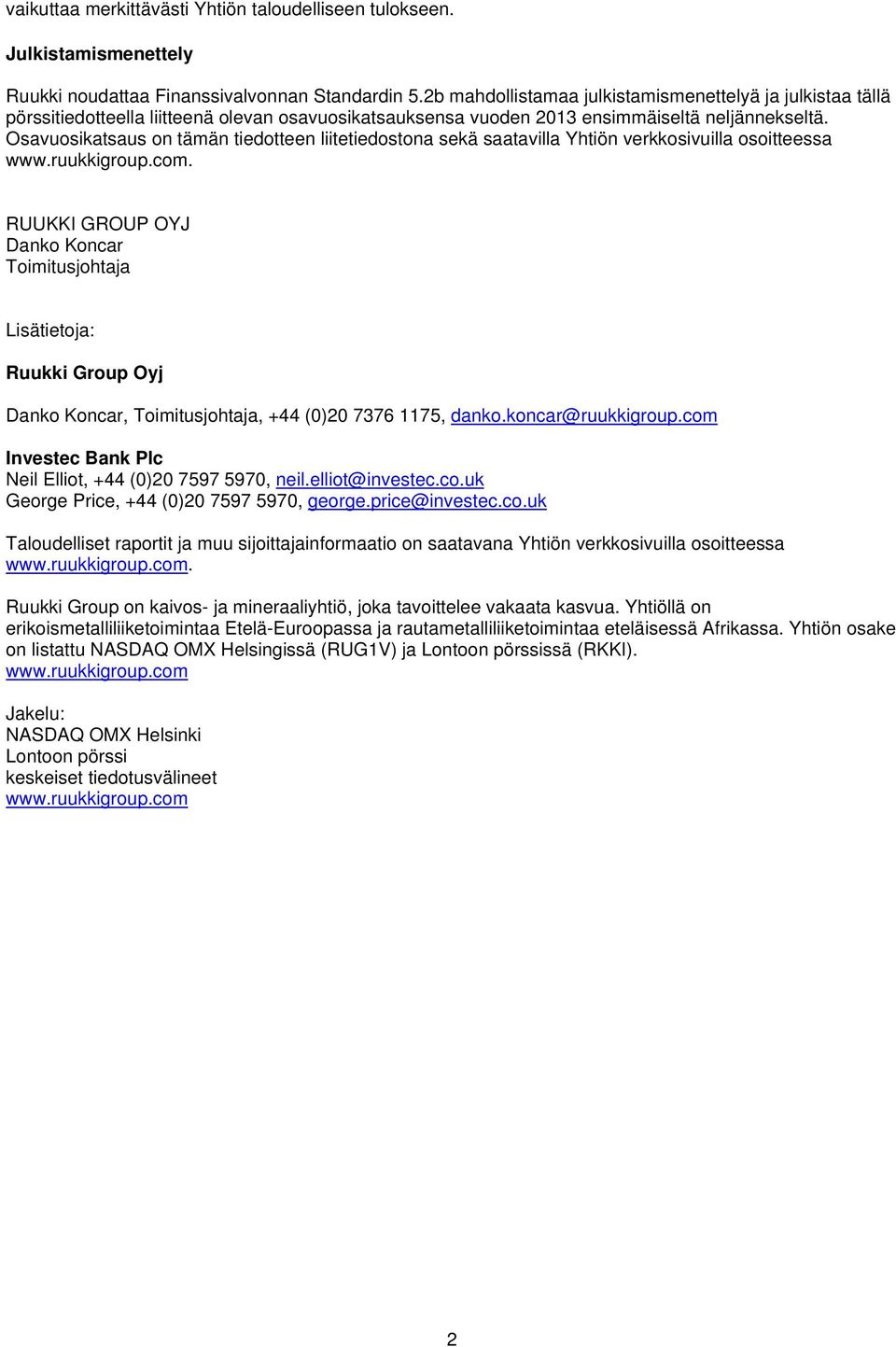 vaikuttaa merkittävästi Yhtiön taloudelliseen tulokseen.

Julkistamismenettely

Ruukki noudattaa Finanssivalvonnan Standardin 5.2b mahdollistamaa julkistamismenettelyä ja julkistaa tällä pörssitiedotteella liitteenä olevan osavuosikatsauksensa vuoden 2013 ensimmäiseltä neljännekseltä. Osavuosikatsaus on tämän tiedotteen liitetiedostona sekä saatavilla Yhtiön verkkosivuilla osoitteessa www.ruukkigroup.com.

RUUKKI GROUP OYJ
Danko Koncar
Toimitusjohtaja

Lisätietoja:

Ruukki Group Oyj

Danko Koncar, Toimitusjohtaja, +44 (0)20 7376 1175, danko.koncar@ruukkigroup.com

Investec Bank Plc
Neil Elliot, +44 (0)20 7597 5970, neil.elliot@investec.co.uk
George Price, +44 (0)20 7597 5970, george.price@investec.co.uk

Taloudelliset raportit ja muu sijoittajainformaatio on saatavana Yhtiön verkkosivuilla osoitteessa www.ruukkigroup.com.

Ruukki Group on kaivos- ja mineraaliyhtiö, joka tavoittelee vakaata kasvua. Yhtiöllä on erikoismetalliliiketoimintaa Etelä-Euroopassa ja rautametalliliiketoimintaa eteläisessä Afrikassa. Yhtiön osake on listattu NASDAQ OMX Helsingissä (RUG1V) ja Lontoon pörssissä (RKKI).
www.ruukkigroup.com

Jakelu:
NASDAQ OMX Helsinki
Lontoon pörssi
keskeiset tiedotusvälineet
www.ruukkigroup.com

2